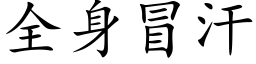 全身冒汗